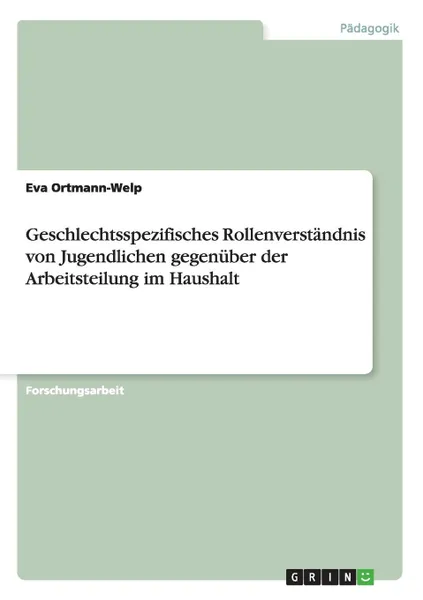 Pädagogik

Eva Ortmann-Welp

Geschlechtsspezifisches Rollenverständnis von Jugendlichen gegenüber der Arbeitsteilung im Haushalt

Forschungsarbeit

GRIN